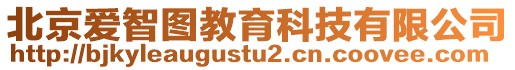 北京爱智图教育科技有限公司
http://bjkyleaugustu2.cn.coovee.com